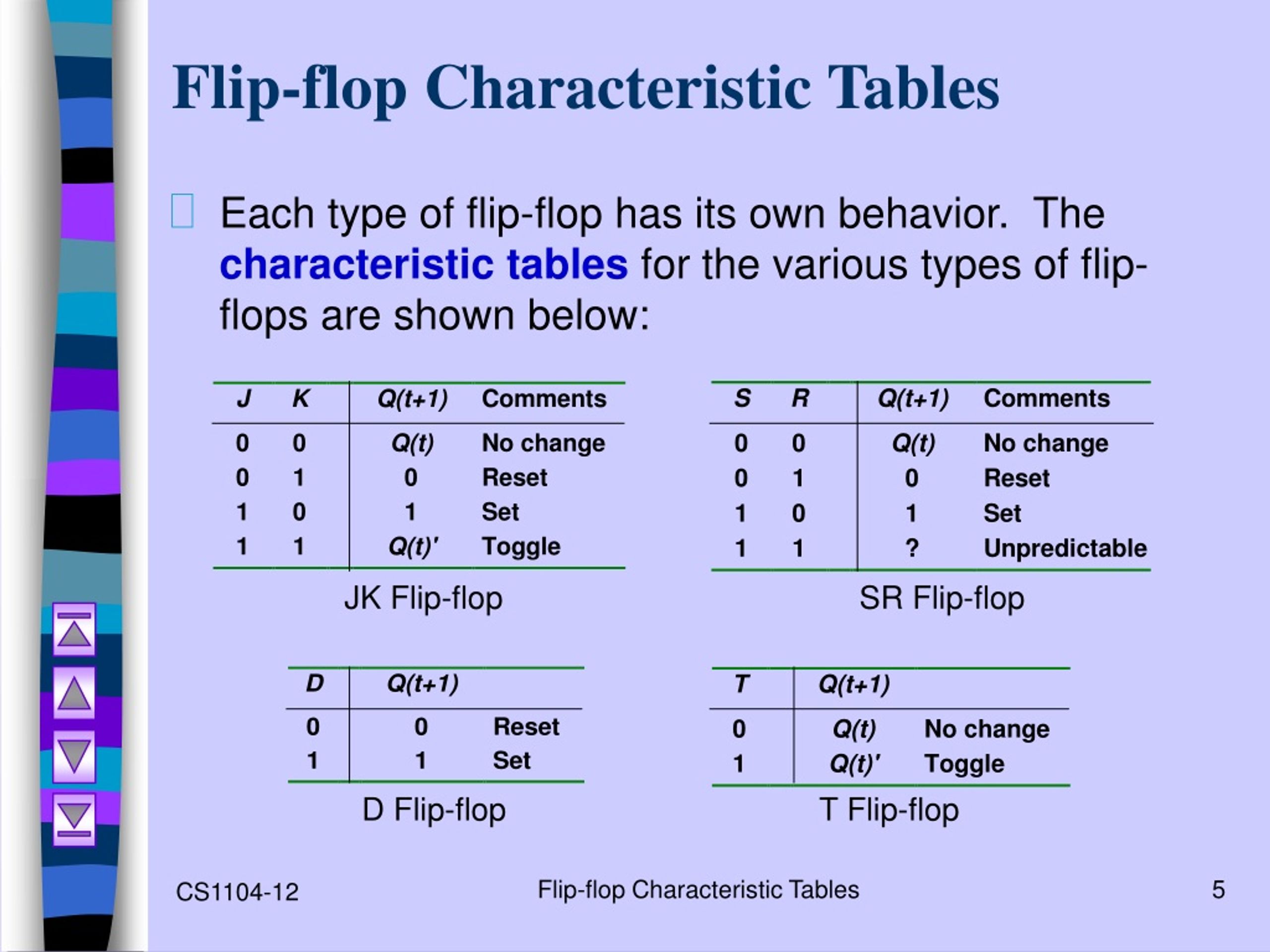 Flip-flop Characteristic Tables

Each type of flip-flop has its own behavior. The characteristic tables for the various types of flip-flops are shown below:

| J | K | Q(t+1) | Comments |
|---|---|---|---|
| 0 | 0 | Q(t) | No change |
| 0 | 1 | 0 | Reset |
| 1 | 0 | 1 | Set |
| 1 | 1 | Q(t)' | Toggle |

JK Flip-flop

| S | R | Q(t+1) | Comments |
|---|---|---|---|
| 0 | 0 | Q(t) | No change |
| 0 | 1 | 0 | Reset |
| 1 | 0 | 1 | Set |
| 1 | 1 | ? | Unpredictable |

SR Flip-flop

| D | Q(t+1) | |
|---|---|---|
| 0 | 0 | Reset |
| 1 | 1 | Set |

D Flip-flop

| T | Q(t+1) | |
|---|---|---|
| 0 | Q(t) | No change |
| 1 | Q(t)' | Toggle |

T Flip-flop

CS1104-12 Flip-flop Characteristic Tables 5